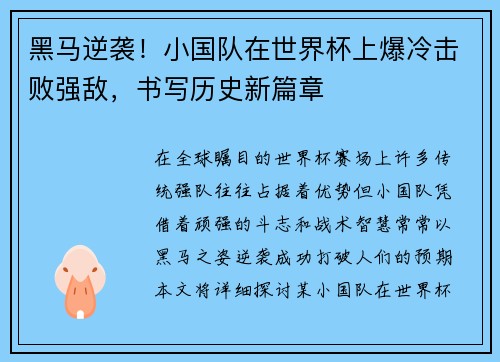 黑马逆袭！小国队在世界杯上爆冷击败强敌，书写历史新篇章

在全球瞩目的世界杯赛场上许多传统强队往往占据着优势但小国队凭借着顽强的斗志和战术智慧常常以黑马之姿逆袭成功打破人们的预期本文将详细探讨某小国队在世界杯